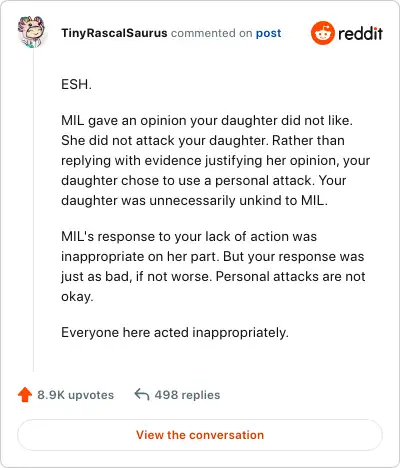 TinyRascalSaurus commented on post

reddit

ESH.

MIL gave an opinion your daughter did not like. She did not attack your daughter. Rather than replying with evidence justifying her opinion, your daughter chose to use a personal attack. Your daughter was unnecessarily unkind to MIL.

MIL's response to your lack of action was inappropriate on her part. But your response was just as bad, if not worse. Personal attacks are not okay.

Everyone here acted inappropriately.

8.9K upvotes

498 replies

View the conversation